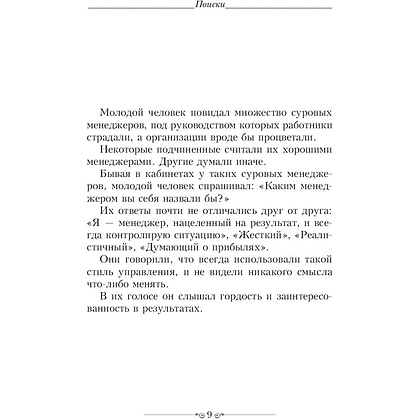 Поиски

Молодой человек повидал множество суровых менеджеров, под руководством которых работники страдали, а организации вроде бы процветали.

Некоторые подчиненные считали их хорошими менеджерами. Другие думали иначе.

Бывая в кабинетах у таких суровых менеджеров, молодой человек спрашивал: «Каким менеджером вы себя назвали бы?»

Их ответы почти не отличались друг от друга: «Я — менеджер, нацеленный на результат, и всегда контролирую ситуацию», «Жесткий», «Реалистичный», «Думающий о прибылях».

Они говорили, что всегда использовали такой стиль управления, и не видели никакого смысла что-либо менять.

В их голосе он слышал гордость и заинтересованность в результатах.

9